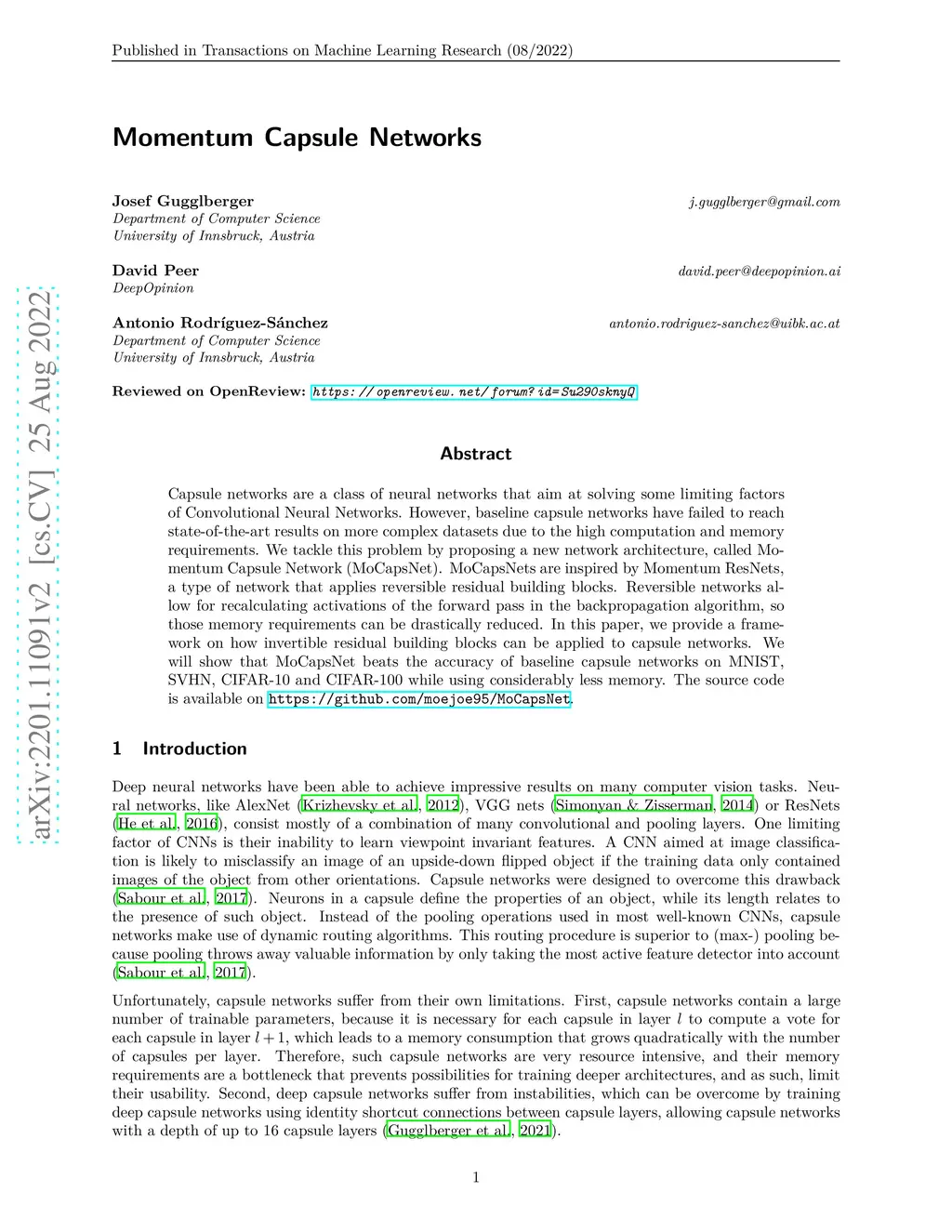 Published in Transactions on Machine Learning Research (08/2022)

arXiv:2201.11091v2 [cs.CV] 25 Aug 2022

Momentum Capsule Networks

Josef Gugglberger j.gugglberger@gmail.com
Department of Computer Science
University of Innsbruck, Austria

David Peer david.peer@deepopinion.ai
DeepOpinion

Antonio Rodríguez-Sánchez antonio.rodriguez-sanchez@uibk.ac.at
Department of Computer Science
University of Innsbruck, Austria

Reviewed on OpenReview: https://openreview.net/forum?id=Su290sknyQ

Abstract

Capsule networks are a class of neural networks that aim at solving some limiting factors of Convolutional Neural Networks. However, baseline capsule networks have failed to reach state-of-the-art results on more complex datasets due to the high computation and memory requirements. We tackle this problem by proposing a new network architecture, called Momentum Capsule Network (MoCapsNet). MoCapsNets are inspired by Momentum ResNets, a type of network that applies reversible residual building blocks. Reversible networks allow for recalculating activations of the forward pass in the backpropagation algorithm, so those memory requirements can be drastically reduced. In this paper, we provide a framework on how invertible residual building blocks can be applied to capsule networks. We will show that MoCapsNet beats the accuracy of baseline capsule networks on MNIST, SVHN, CIFAR-10 and CIFAR-100 while using considerably less memory. The source code is available on https://github.com/moejoe95/MoCapsNet.

1 Introduction

Deep neural networks have been able to achieve impressive results on many computer vision tasks. Neural networks, like AlexNet (Krizhevsky et al., 2012), VGG nets (Simonyan & Zisserman, 2014) or ResNets (He et al., 2016), consist mostly of a combination of many convolutional and pooling layers. One limiting factor of CNNs is their inability to learn viewpoint invariant features. A CNN aimed at image classification is likely to misclassify an image of an upside-down flipped object if the training data only contained images of the object from other orientations. Capsule networks were designed to overcome this drawback (Sabour et al., 2017). Neurons in a capsule define the properties of an object, while its length relates to the presence of such object. Instead of the pooling operations used in most well-known CNNs, capsule networks make use of dynamic routing algorithms. This routing procedure is superior to (max-) pooling because pooling throws away valuable information by only taking the most active feature detector into account (Sabour et al., 2017).

Unfortunately, capsule networks suffer from their own limitations. First, capsule networks contain a large number of trainable parameters, because it is necessary for each capsule in layer $l$ to compute a vote for each capsule in layer $l+1$, which leads to a memory consumption that grows quadratically with the number of capsules per layer. Therefore, such capsule networks are very resource intensive, and their memory requirements are a bottleneck that prevents possibilities for training deeper architectures, and as such, limit their usability. Second, deep capsule networks suffer from instabilities, which can be overcome by training deep capsule networks using identity shortcut connections between capsule layers, allowing capsule networks with a depth of up to 16 capsule layers (Gugglberger et al., 2021).

1